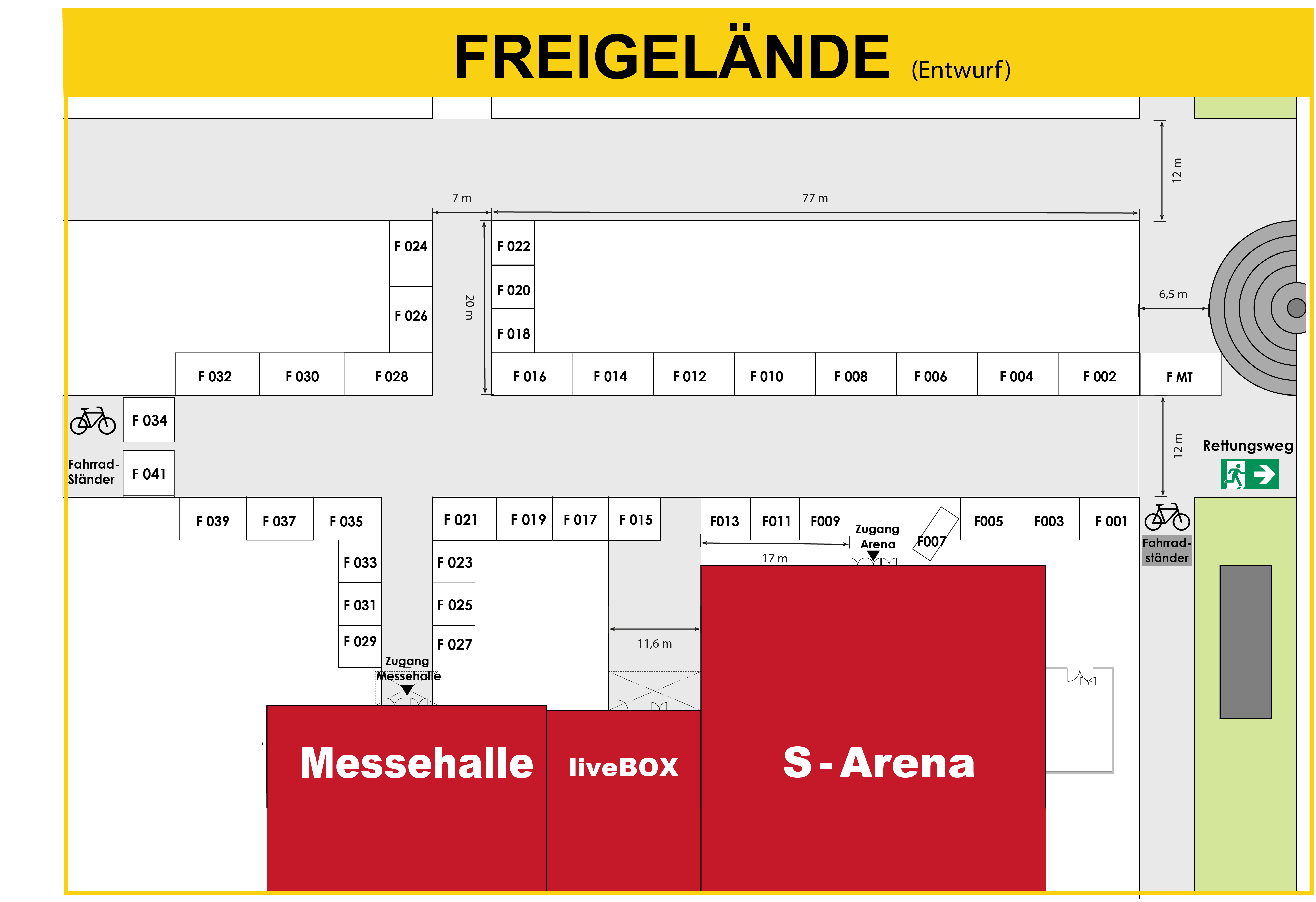 FREIGELÄNDE (Entwurf)

7 m

77 m

12 m

F 024

F 026

20 m

F 022

F 020

F 018

6,5 m

F 032

F 030

F 028

F 016

F 014

F 012

F 010

F 008

F 006

F 004

F 002

F MT

F 034

Fahrrad-Ständer

F 041

12 m

Rettungsweg

F 039

F 037

F 035

F 021

F 019

F 017

F 015

F013

F011

F009

Zugang Arena

F007

F005

F003

F 001

Fahrrad-ständer

17 m

F 033

F 031

F 029

F 023

F 025

F 027

11,6 m

Zugang Messehalle

Messehalle

liveBOX

S - Arena